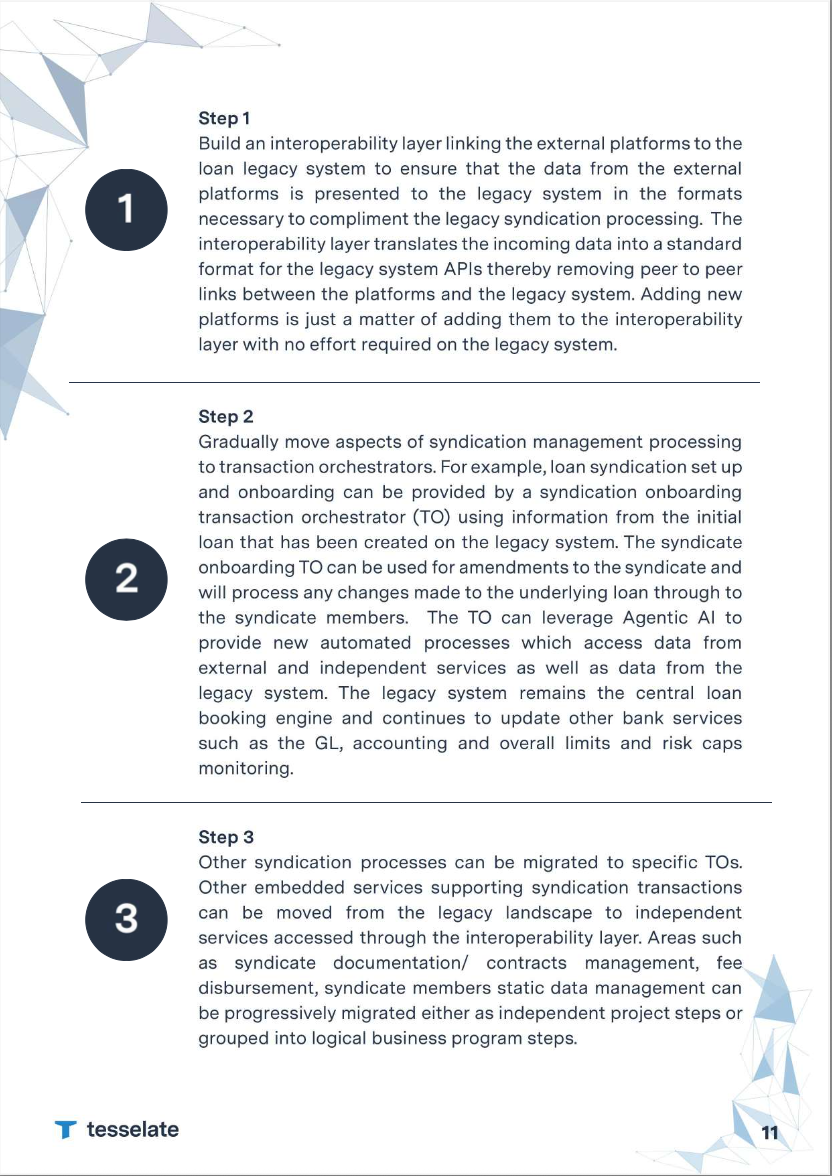 1

Step 1
Build an interoperability layer linking the external platforms to the loan legacy system to ensure that the data from the external platforms is presented to the legacy system in the formats necessary to compliment the legacy syndication processing. The interoperability layer translates the incoming data into a standard format for the legacy system APIs thereby removing peer to peer links between the platforms and the legacy system. Adding new platforms is just a matter of adding them to the interoperability layer with no effort required on the legacy system.

2

Step 2
Gradually move aspects of syndication management processing to transaction orchestrators. For example, loan syndication set up and onboarding can be provided by a syndication onboarding transaction orchestrator (TO) using information from the initial loan that has been created on the legacy system. The syndicate onboarding TO can be used for amendments to the syndicate and will process any changes made to the underlying loan through to the syndicate members. The TO can leverage Agentic AI to provide new automated processes which access data from external and independent services as well as data from the legacy system. The legacy system remains the central loan booking engine and continues to update other bank services such as the GL, accounting and overall limits and risk caps monitoring.

3

Step 3
Other syndication processes can be migrated to specific TOs. Other embedded services supporting syndication transactions can be moved from the legacy landscape to independent services accessed through the interoperability layer. Areas such as syndicate documentation/ contracts management, fee disbursement, syndicate members static data management can be progressively migrated either as independent project steps or grouped into logical business program steps.

tesselate

11